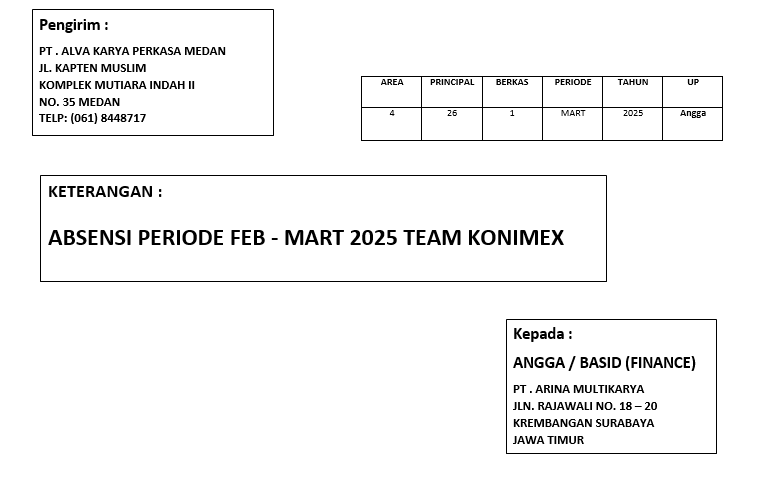 Pengirim :

PT . ALVA KARYA PERKASA MEDAN
JL. KAPTEN MUSLIM
KOMPLEK MUTIARA INDAH II
NO. 35 MEDAN
TELP: (061) 8448717

| AREA | PRINCIPAL | BERKAS | PERIODE | TAHUN | UP |
|---|---|---|---|---|---|
| 4 | 26 | 1 | MART | 2025 | Angga |

KETERANGAN :

ABSENSI PERIODE FEB - MART 2025 TEAM KONIMEX

Kepada :

ANGGA / BASID (FINANCE)

PT . ARINA MULTIKARYA
JLN. RAJAWALI NO. 18 – 20
KREMBANGAN SURABAYA
JAWA TIMUR